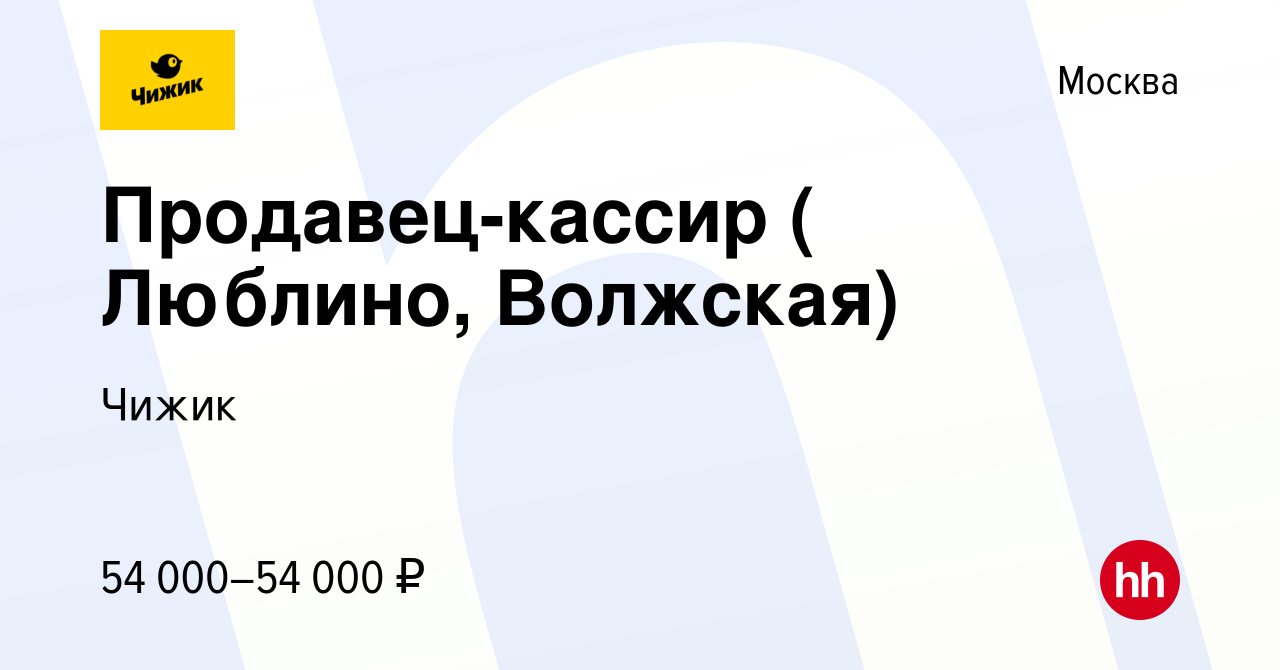 Чижик

Москва

Продавец-кассир ( Люблино, Волжская)

Чижик

54 000–54 000 ₽

hh